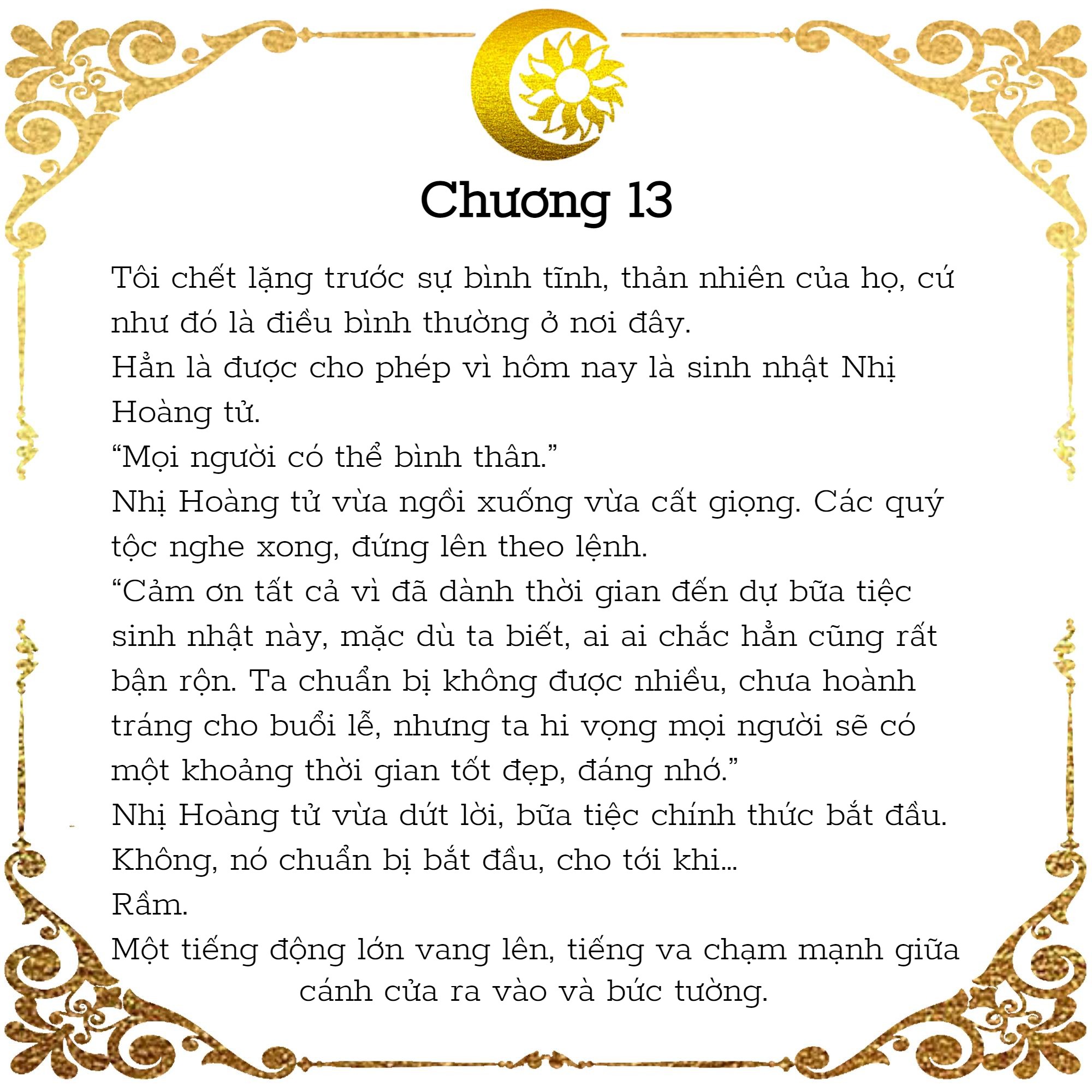 Chương 13

Tôi chết lặng trước sự bình tĩnh, thản nhiên của họ, cứ như đó là điều bình thường ở nơi đây.

Hẳn là được cho phép vì hôm nay là sinh nhật Nhị Hoàng tử.

“Mọi người có thể bình thân.”

Nhị Hoàng tử vừa ngồi xuống vừa cất giọng. Các quý tộc nghe xong, đứng lên theo lệnh.

“Cảm ơn tất cả vì đã dành thời gian đến dự bữa tiệc sinh nhật này, mặc dù ta biết, ai ai chắc hẳn cũng rất bận rộn. Ta chuẩn bị không được nhiều, chưa hoành tráng cho buổi lễ, nhưng ta hi vọng mọi người sẽ có một khoảng thời gian tốt đẹp, đáng nhớ.”

Nhị Hoàng tử vừa dứt lời, bữa tiệc chính thức bắt đầu.

Không, nó chuẩn bị bắt đầu, cho tới khi...

Rầm.

Một tiếng động lớn vang lên, tiếng va chạm mạnh giữa cánh cửa ra vào và bức tường.